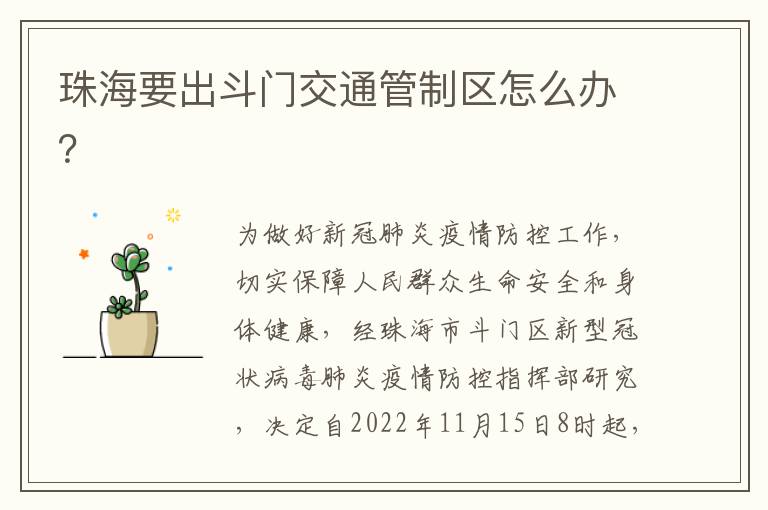 珠海要出斗门交通管制区怎么办?

为做好新冠肺炎疫情防控工作，切实保障人民群众生命安全和身体健康，经珠海市斗门区新型冠状病毒肺炎疫情防控指挥部研究，决定自2022年11月15日8时起，